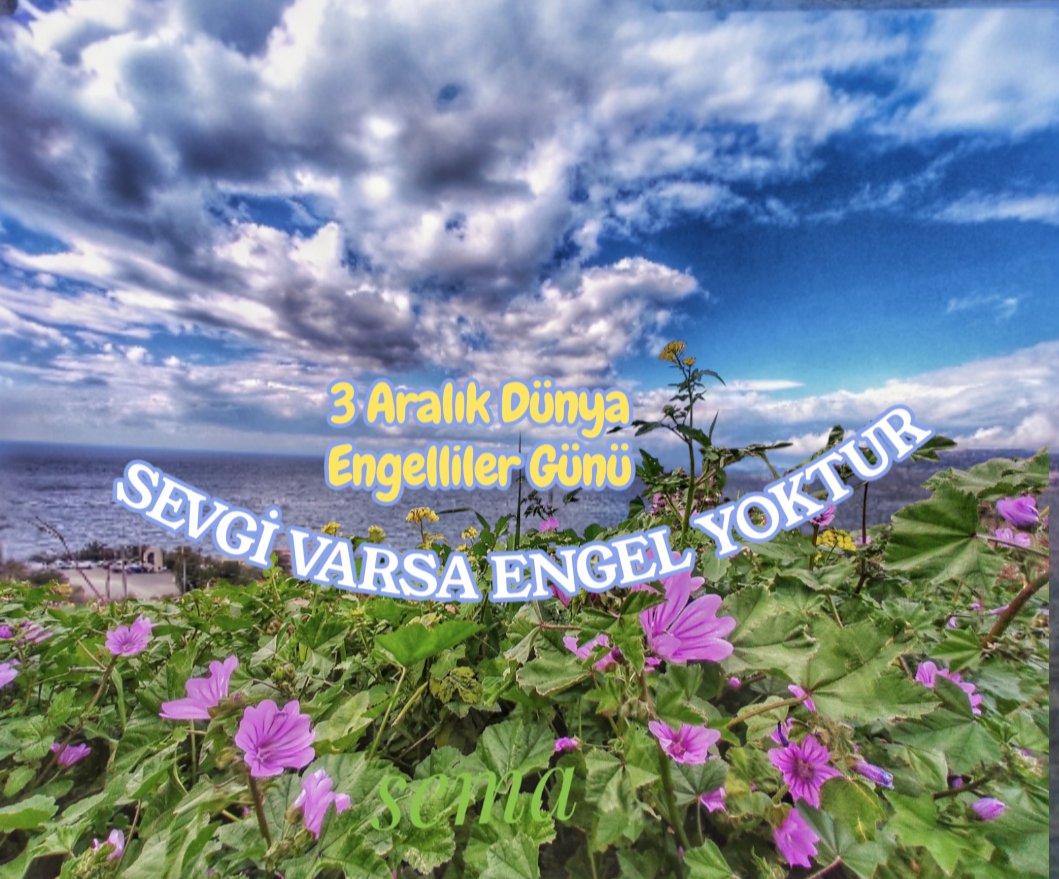 3 Aralık Dünya Engelliler Günü

SEVGİ VARSA ENGEL YOKTUR

sena